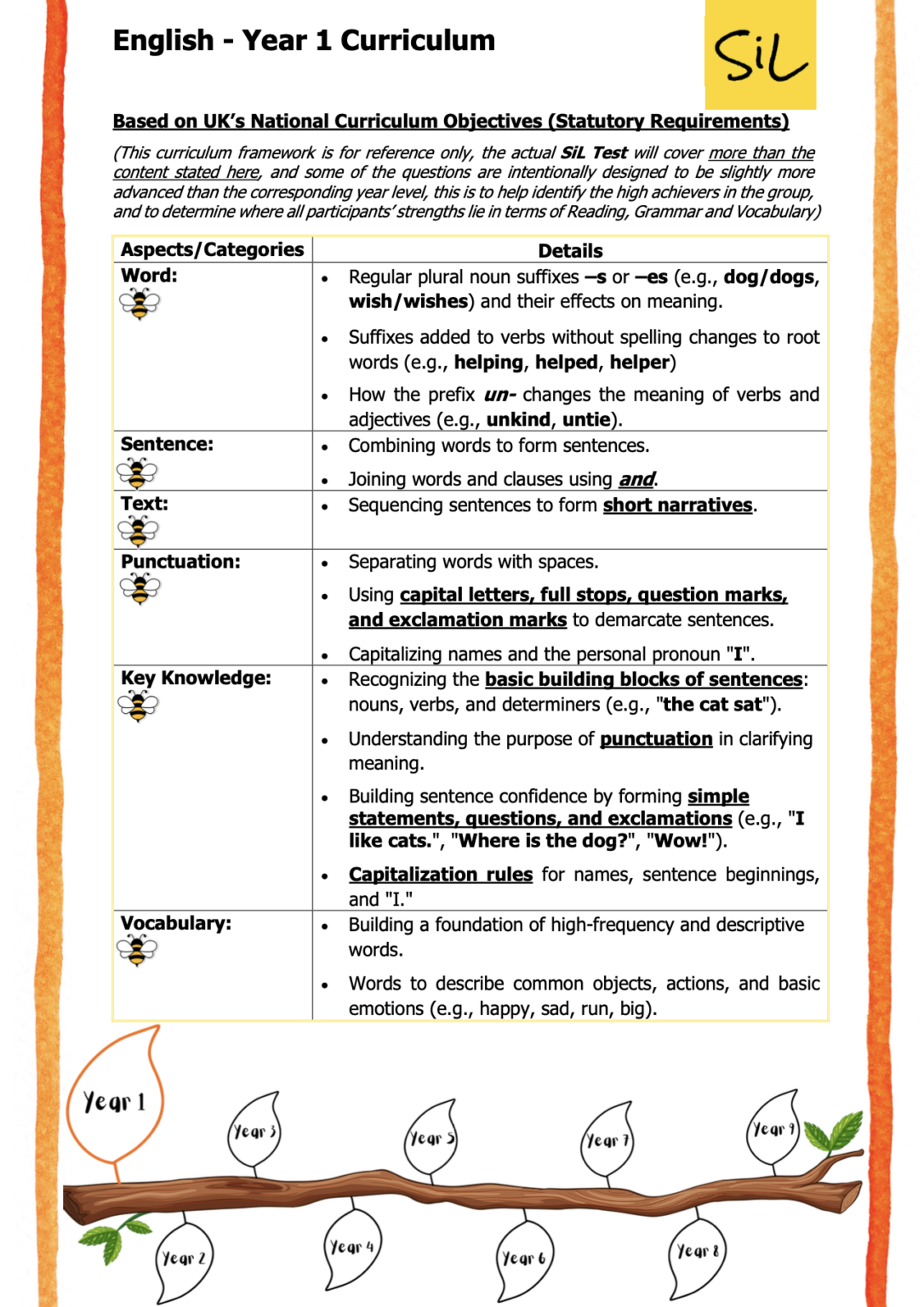 English - Year 1 Curriculum

SiL

Based on UK's National Curriculum Objectives (Statutory Requirements)

(This curriculum framework is for reference only, the actual SiL Test will cover more than the content stated here, and some of the questions are intentionally designed to be slightly more advanced than the corresponding year level, this is to help identify the high achievers in the group, and to determine where all participants' strengths lie in terms of Reading, Grammar and Vocabulary)

| Aspects/Categories | Details |
|---|---|
| Word: | • Regular plural noun suffixes –s or –es (e.g., dog/dogs, wish/wishes) and their effects on meaning. • Suffixes added to verbs without spelling changes to root words (e.g., helping, helped, helper) • How the prefix un- changes the meaning of verbs and adjectives (e.g., unkind, untie). |
| Sentence: | • Combining words to form sentences. • Joining words and clauses using and. |
| Text: | • Sequencing sentences to form short narratives. |
| Punctuation: | • Separating words with spaces. • Using capital letters, full stops, question marks, and exclamation marks to demarcate sentences. • Capitalizing names and the personal pronoun "I". |
| Key Knowledge: | • Recognizing the basic building blocks of sentences: nouns, verbs, and determiners (e.g., "the cat sat"). • Understanding the purpose of punctuation in clarifying meaning. • Building sentence confidence by forming simple statements, questions, and exclamations (e.g., "I like cats.", "Where is the dog?", "Wow!"). • Capitalization rules for names, sentence beginnings, and "I." |
| Vocabulary: | • Building a foundation of high-frequency and descriptive words. • Words to describe common objects, actions, and basic emotions (e.g., happy, sad, run, big). |

Year 1
Year 3
Year 5
Year 7
Year 9
Year 2
Year 4
Year 6
Year 8